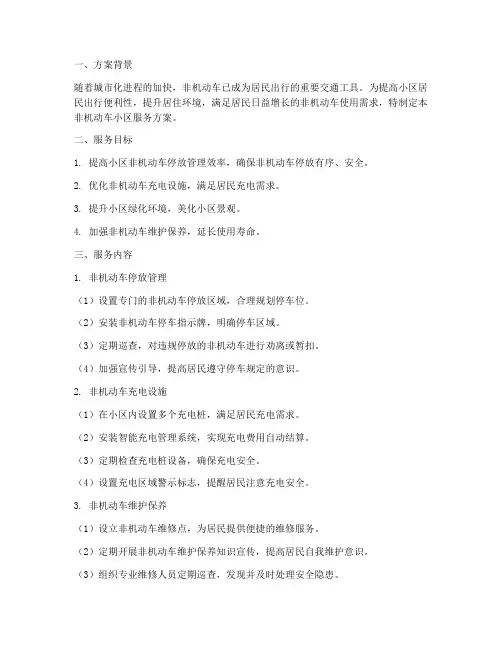 一、方案背景

随着城市化进程的加快，非机动车已成为居民出行的重要交通工具。为提高小区居民出行便利性，提升居住环境，满足居民日益增长的非机动车使用需求，特制定本非机动车小区服务方案。

二、服务目标

1. 提高小区非机动车停放管理效率，确保非机动车停放有序、安全。

2. 优化非机动车充电设施，满足居民充电需求。

3. 提升小区绿化环境，美化小区景观。

4. 加强非机动车维护保养，延长使用寿命。

三、服务内容

1. 非机动车停放管理

（1）设置专门的非机动车停放区域，合理规划停车位。

（2）安装非机动车停车指示牌，明确停车区域。

（3）定期巡查，对违规停放的非机动车进行劝离或暂扣。

（4）加强宣传引导，提高居民遵守停车规定的意识。

2. 非机动车充电设施

（1）在小区内设置多个充电桩，满足居民充电需求。

（2）安装智能充电管理系统，实现充电费用自动结算。

（3）定期检查充电桩设备，确保充电安全。

（4）设置充电区域警示标志，提醒居民注意充电安全。

3. 非机动车维护保养

（1）设立非机动车维修点，为居民提供便捷的维修服务。

（2）定期开展非机动车维护保养知识宣传，提高居民自我维护意识。

（3）组织专业维修人员定期巡查，发现并及时处理安全隐患。